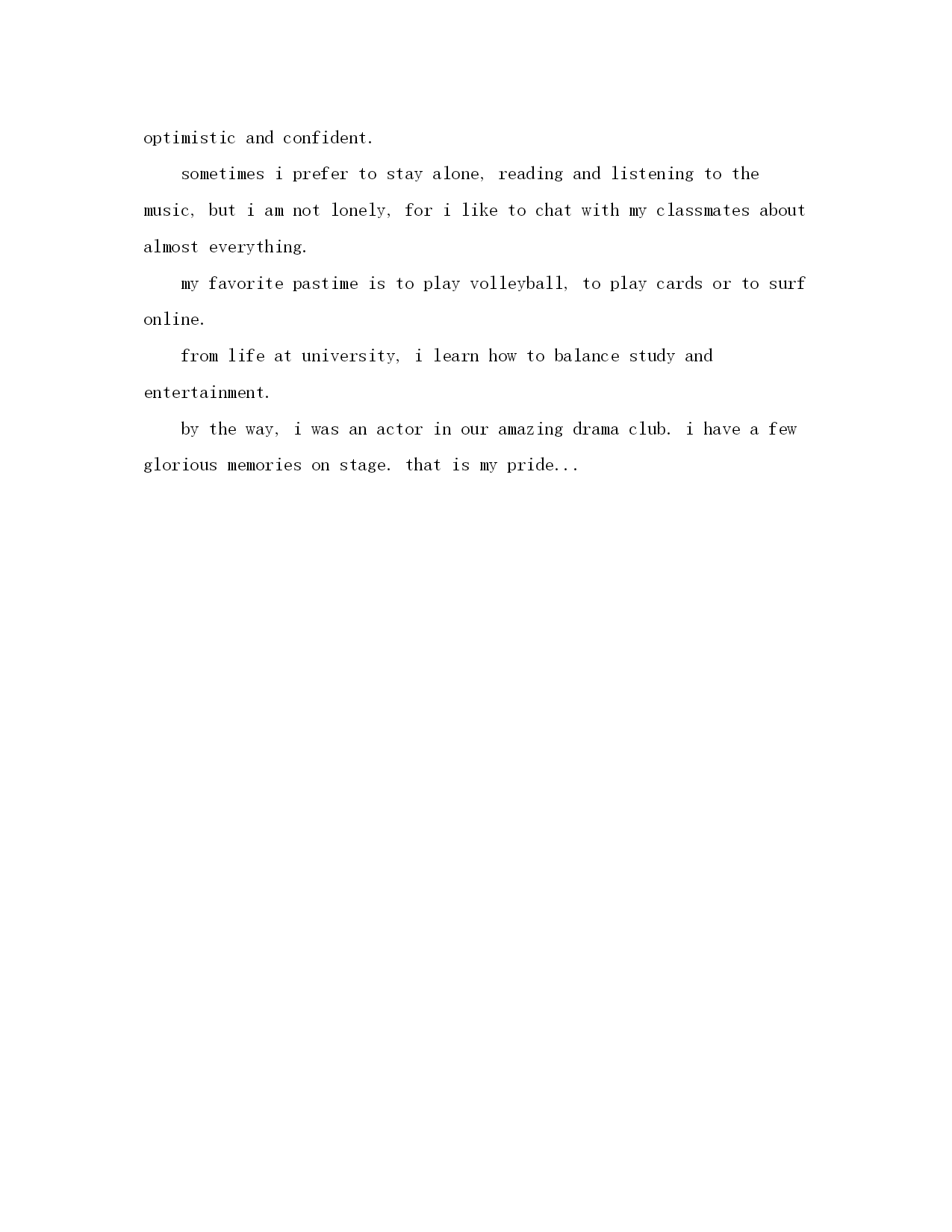 optimistic and confident.

sometimes i prefer to stay alone, reading and listening to the music, but i am not lonely, for i like to chat with my classmates about almost everything.

my favorite pastime is to play volleyball, to play cards or to surf online.

from life at university, i learn how to balance study and entertainment.

by the way, i was an actor in our amazing drama club. i have a few glorious memories on stage. that is my pride...